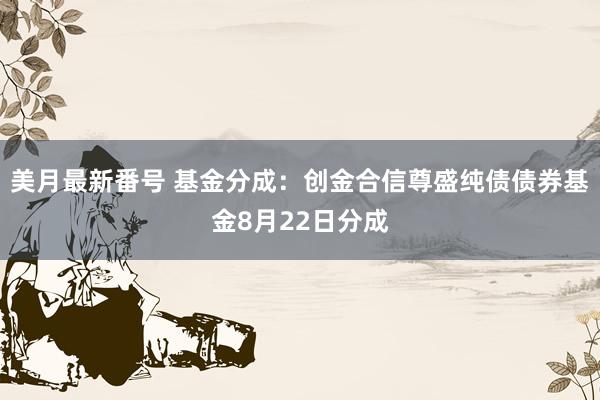 美月最新番号 基金分成：创金合信尊盛纯债债券基金8月22日分成